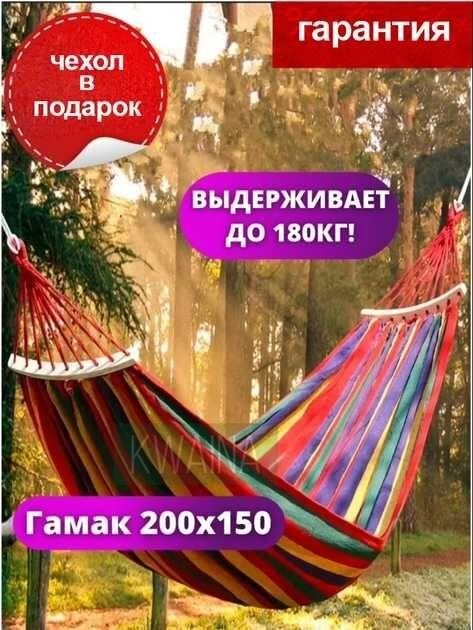 чехол в подарок

гарантия

ВЫДЕРЖИВАЕТ ДО 180КГ!

KWAINA

Гамак 200х150